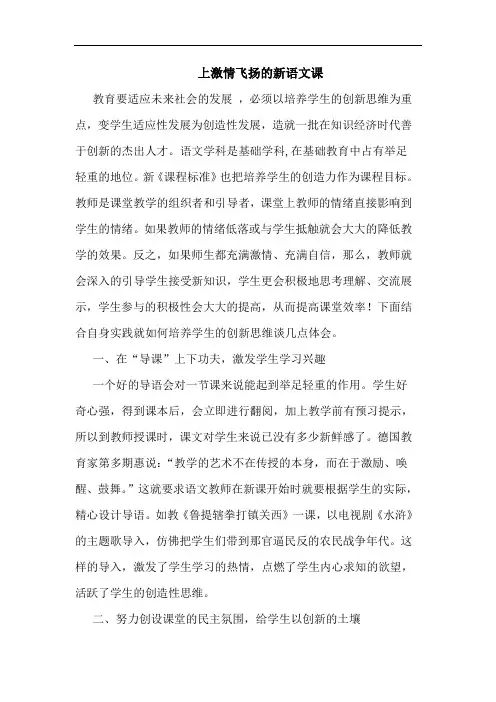 上激情飞扬的新语文课

教育要适应未来社会的发展 ，必须以培养学生的创新思维为重点，变学生适应性发展为创造性发展，造就一批在知识经济时代善于创新的杰出人才。语文学科是基础学科,在基础教育中占有举足轻重的地位。新《课程标准》也把培养学生的创造力作为课程目标。教师是课堂教学的组织者和引导者，课堂上教师的情绪直接影响到学生的情绪。如果教师的情绪低落或与学生抵触就会大大的降低教学的效果。反之，如果师生都充满激情、充满自信，那么，教师就会深入的引导学生接受新知识，学生更会积极地思考理解、交流展示，学生参与的积极性会大大的提高，从而提高课堂效率！下面结合自身实践就如何培养学生的创新思维谈几点体会。

一、在“导课”上下功夫，激发学生学习兴趣

一个好的导语会对一节课来说能起到举足轻重的作用。学生好奇心强，得到课本后，会立即进行翻阅，加上教学前有预习提示，所以到教师授课时，课文对学生来说已没有多少新鲜感了。德国教育家第多期惠说：“教学的艺术不在传授的本身，而在于激励、唤醒、鼓舞。”这就要求语文教师在新课开始时就要根据学生的实际，精心设计导语。如教《鲁提辖拳打镇关西》一课，以电视剧《水浒》的主题歌导入，仿佛把学生们带到那官逼民反的农民战争年代。这样的导入，激发了学生学习的热情，点燃了学生内心求知的欲望，活跃了学生的创造性思维。

二、努力创设课堂的民主氛围，给学生以创新的土壤